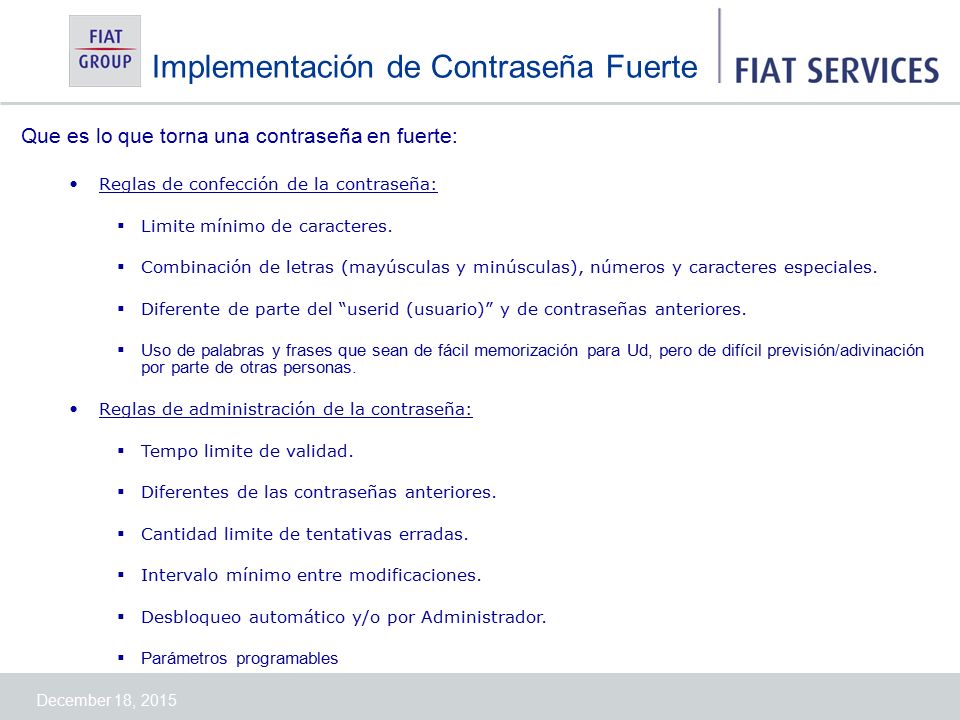 FIAT GROUP

Implementación de Contraseña Fuerte

FIAT SERVICES

Que es lo que torna una contraseña en fuerte:

• Reglas de confección de la contraseña:

▪ Limite mínimo de caracteres.

▪ Combinación de letras (mayúsculas y minúsculas), números y caracteres especiales.

▪ Diferente de parte del “userid (usuario)” y de contraseñas anteriores.

▪ Uso de palabras y frases que sean de fácil memorización para Ud, pero de difícil previsión/adivinación por parte de otras personas.

• Reglas de administración de la contraseña:

▪ Tempo limite de validad.

▪ Diferentes de las contraseñas anteriores.

▪ Cantidad limite de tentativas erradas.

▪ Intervalo mínimo entre modificaciones.

▪ Desbloqueo automático y/o por Administrador.

▪ Parámetros programables

December 18, 2015